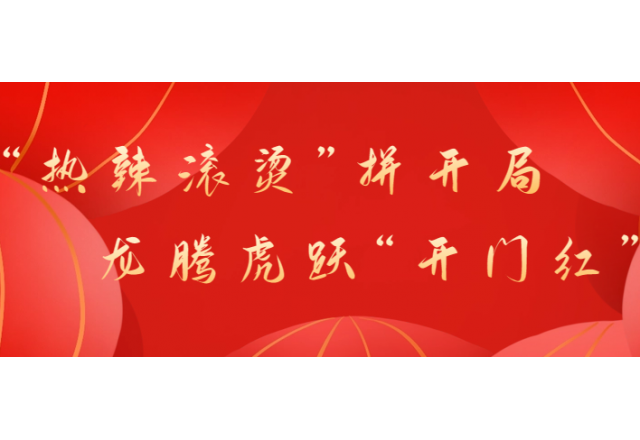 “热辣滚烫”拼开局
龙腾虎跃“开门红”